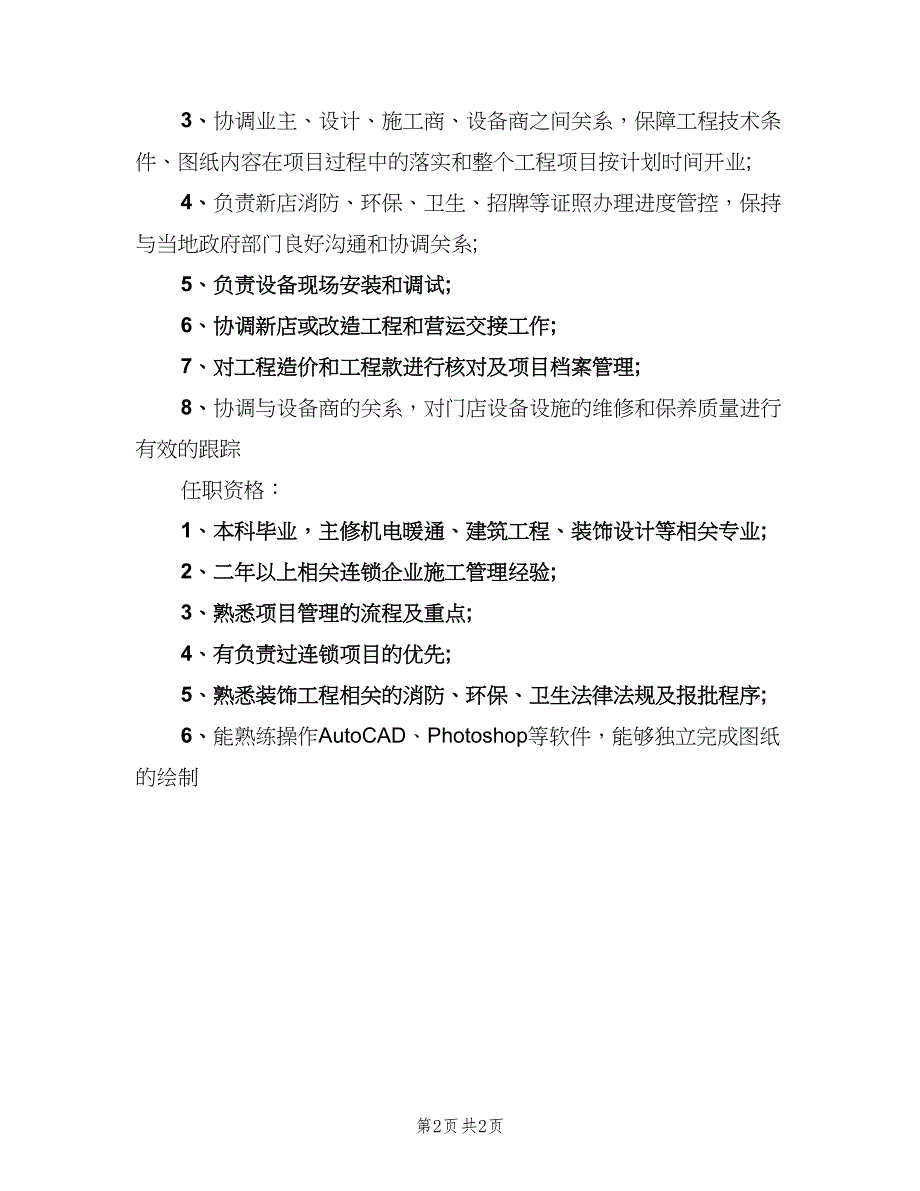 3、协调业主、设计、施工商、设备商之间关系，保障工程技术条件、图纸内容在项目过程中的落实和整个工程项目按计划时间开业;

4、负责新店消防、环保、卫生、招牌等证照办理进度管控，保持与当地政府部门良好沟通和协调关系;

5、负责设备现场安装和调试;

6、协调新店或改造工程和营运交接工作;

7、对工程造价和工程款进行核对及项目档案管理;

8、协调与设备商的关系，对门店设备设施的维修和保养质量进行有效的跟踪

任职资格：

1、本科毕业，主修机电暖通、建筑工程、装饰设计等相关专业;

2、二年以上相关连锁企业施工管理经验;

3、熟悉项目管理的流程及重点;

4、有负责过连锁项目的优先;

5、熟悉装饰工程相关的消防、环保、卫生法律法规及报批程序;

6、能熟练操作AutoCAD、Photoshop等软件，能够独立完成图纸的绘制

第2页 共2页